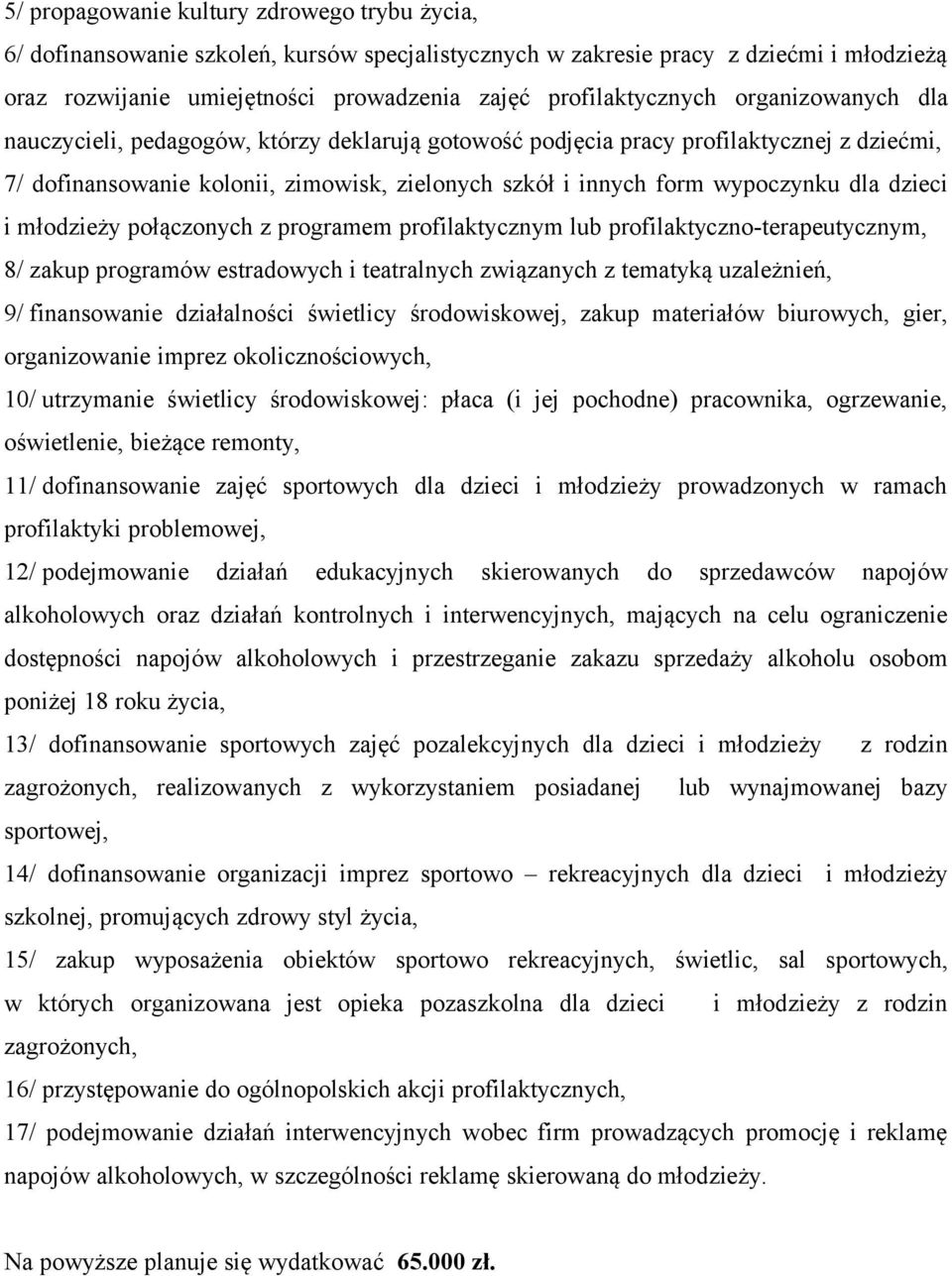 5/ propagowanie kultury zdrowego trybu życia,

6/ dofinansowanie szkoleń, kursów specjalistycznych w zakresie pracy z dziećmi i młodzieżą oraz rozwijanie umiejętności prowadzenia zajęć profilaktycznych organizowanych dla nauczycieli, pedagogów, którzy deklarują gotowość podjęcia pracy profilaktycznej z dziećmi,

7/ dofinansowanie kolonii, zimowisk, zielonych szkół i innych form wypoczynku dla dzieci i młodzieży połączonych z programem profilaktycznym lub profilaktyczno-terapeutycznym,

8/ zakup programów estradowych i teatralnych związanych z tematyką uzależnień,

9/ finansowanie działalności świetlicy środowiskowej, zakup materiałów biurowych, gier, organizowanie imprez okolicznościowych,

10/ utrzymanie świetlicy środowiskowej: płaca (i jej pochodne) pracownika, ogrzewanie, oświetlenie, bieżące remonty,

11/ dofinansowanie zajęć sportowych dla dzieci i młodzieży prowadzonych w ramach profilaktyki problemowej,

12/ podejmowanie działań edukacyjnych skierowanych do sprzedawców napojów alkoholowych oraz działań kontrolnych i interwencyjnych, mających na celu ograniczenie dostępności napojów alkoholowych i przestrzeganie zakazu sprzedaży alkoholu osobom poniżej 18 roku życia,

13/ dofinansowanie sportowych zajęć pozalekcyjnych dla dzieci i młodzieży z rodzin zagrożonych, realizowanych z wykorzystaniem posiadanej lub wynajmowanej bazy sportowej,

14/ dofinansowanie organizacji imprez sportowo – rekreacyjnych dla dzieci i młodzieży szkolnej, promujących zdrowy styl życia,

15/ zakup wyposażenia obiektów sportowo rekreacyjnych, świetlic, sal sportowych, w których organizowana jest opieka pozaszkolna dla dzieci i młodzieży z rodzin zagrożonych,

16/ przystępowanie do ogólnopolskich akcji profilaktycznych,

17/ podejmowanie działań interwencyjnych wobec firm prowadzących promocję i reklamę napojów alkoholowych, w szczególności reklamę skierowaną do młodzieży.

Na powyższe planuje się wydatkować 65.000 zł.